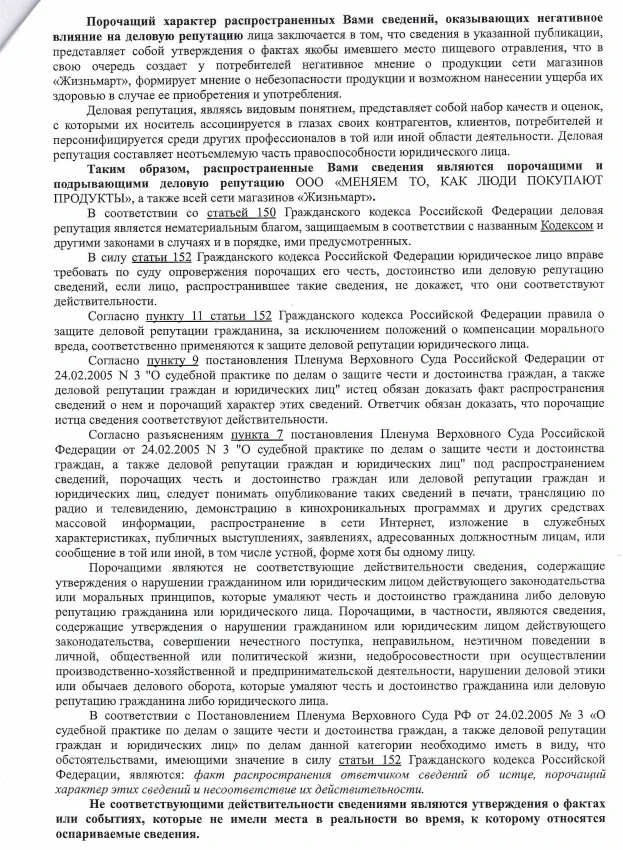 Порочащий характер распространенных Вами сведений, оказывающих негативное влияние на деловую репутацию лица заключается в том, что сведения в указанной публикации, представляет собой утверждения о фактах якобы имевшего место пищевого отравления, что в свою очередь создает у потребителей негативное мнение о продукции сети магазинов «Жизньмарт», формирует мнение о небезопасности продукции и возможном нанесении ущерба их здоровью в случае ее приобретения и употребления.

Деловая репутация, являясь видовым понятием, представляет собой набор качеств и оценок, с которыми их носитель ассоциируется в глазах своих контрагентов, клиентов, потребителей и персонифицируется среди других профессионалов в той или иной области деятельности. Деловая репутация составляет неотъемлемую часть правоспособности юридического лица.

Таким образом, распространенные Вами сведения являются порочащими и подрывающими деловую репутацию ООО «МЕНЯЕМ ТО, КАК ЛЮДИ ПОКУПАЮТ ПРОДУКТЫ», а также всей сети магазинов «Жизньмарт».

В соответствии со статьей 150 Гражданского кодекса Российской Федерации деловая репутация является нематериальным благом, защищаемым в соответствии с названным Кодексом и другими законами в случаях и в порядке, ими предусмотренных.

В силу статьи 152 Гражданского кодекса Российской Федерации юридическое лицо вправе требовать по суду опровержения порочащих его честь, достоинство или деловую репутацию сведений, если лицо, распространившее такие сведения, не докажет, что они соответствуют действительности.

Согласно пункту 11 статьи 152 Гражданского кодекса Российской Федерации правила о защите деловой репутации гражданина, за исключением положений о компенсации морального вреда, соответственно применяются к защите деловой репутации юридического лица.

Согласно пункту 9 постановления Пленума Верховного Суда Российской Федерации от 24.02.2005 N 3 "О судебной практике по делам о защите чести и достоинства граждан, а также деловой репутации граждан и юридических лиц" истец обязан доказать факт распространения сведений о нем и порочащий характер этих сведений. Ответчик обязан доказать, что порочащие истца сведения соответствуют действительности.

Согласно разъяснениям пункта 7 постановления Пленума Верховного Суда Российской Федерации от 24.02.2005 N 3 "О судебной практике по делам о защите чести и достоинства граждан, а также деловой репутации граждан и юридических лиц" под распространением сведений, порочащих честь и достоинство граждан или деловой репутации граждан и юридических лиц, следует понимать опубликование таких сведений в печати, трансляцию по радио и телевидению, демонстрацию в кинохроникальных программах и других средствах массовой информации, распространение в сети Интернет, изложение в служебных характеристиках, публичных выступлениях, заявлениях, адресованных должностным лицам, или сообщение в той или иной, в том числе устной, форме хотя бы одному лицу.

Порочащими являются не соответствующие действительности сведения, содержащие утверждения о нарушении гражданином или юридическим лицом действующего законодательства или моральных принципов, которые умаляют честь и достоинство гражданина либо деловую репутацию гражданина или юридического лица. Порочащими, в частности, являются сведения, содержащие утверждения о нарушении гражданином или юридическим лицом действующего законодательства, совершении нечестного поступка, неправильном, неэтичном поведении в личной, общественной или политической жизни, недобросовестности при осуществлении производственно-хозяйственной и предпринимательской деятельности, нарушении деловой этики или обычаев делового оборота, которые умаляют честь и достоинство гражданина или деловую репутацию гражданина либо юридического лица.

В соответствии с Постановлением Пленума Верховного Суда РФ от 24.02.2005 № 3 «О судебной практике по делам о защите чести и достоинства граждан, а также деловой репутации граждан и юридических лиц» по делам данной категории необходимо иметь в виду, что обстоятельствами, имеющими значение в силу статьи 152 Гражданского кодекса Российской Федерации, являются: факт распространения ответчиком сведений об истце, порочащий характер этих сведений и несоответствие их действительности.

Не соответствующими действительности сведениями являются утверждения о фактах или событиях, которые не имели места в реальности во время, к которому относятся оспариваемые сведения.